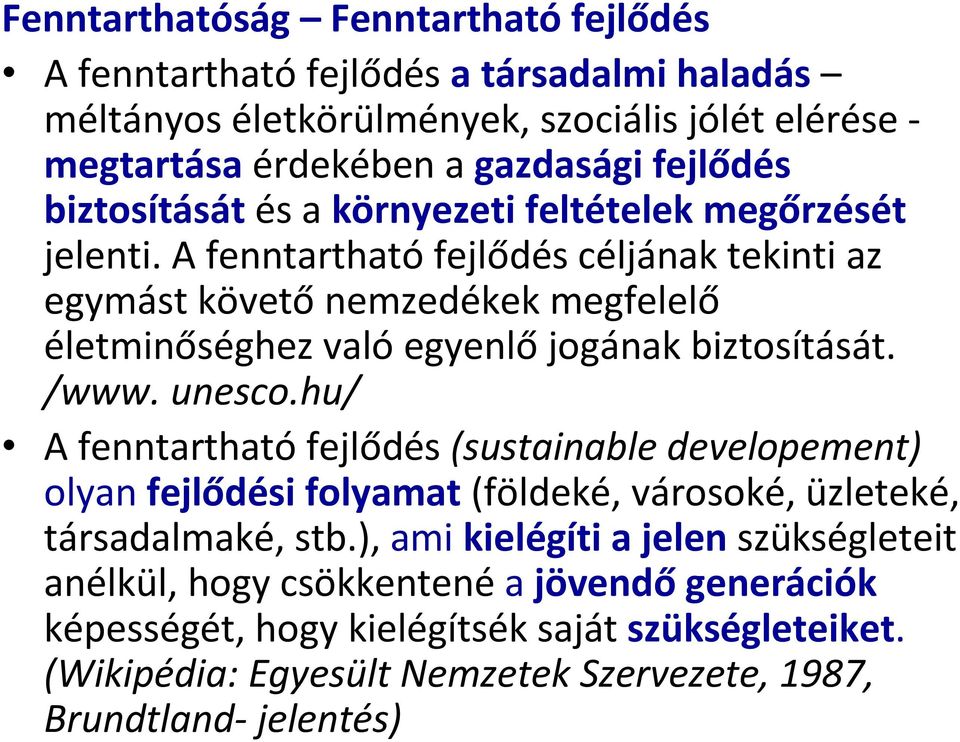 Fenntarthatóság – Fenntartható fejlődés

• A fenntartható fejlődés a társadalmi haladás – méltányos életkörülmények, szociális jólét elérése - megtartása érdekében a gazdasági fejlődés biztosítását és a környezeti feltételek megőrzését jelenti. A fenntartható fejlődés céljának tekinti az egymást követő nemzedékek megfelelő életminőséghez való egyenlő jogának biztosítását. /www. unesco.hu/

• A fenntartható fejlődés (sustainable developement) olyan fejlődési folyamat (földeké, városoké, üzleteké, társadalmaké, stb.), ami kielégíti a jelen szükségleteit anélkül, hogy csökkentené a jövendő generációk képességét, hogy kielégítsék saját szükségleteiket. (Wikipédia: Egyesült Nemzetek Szervezete, 1987, Brundtland- jelentés)